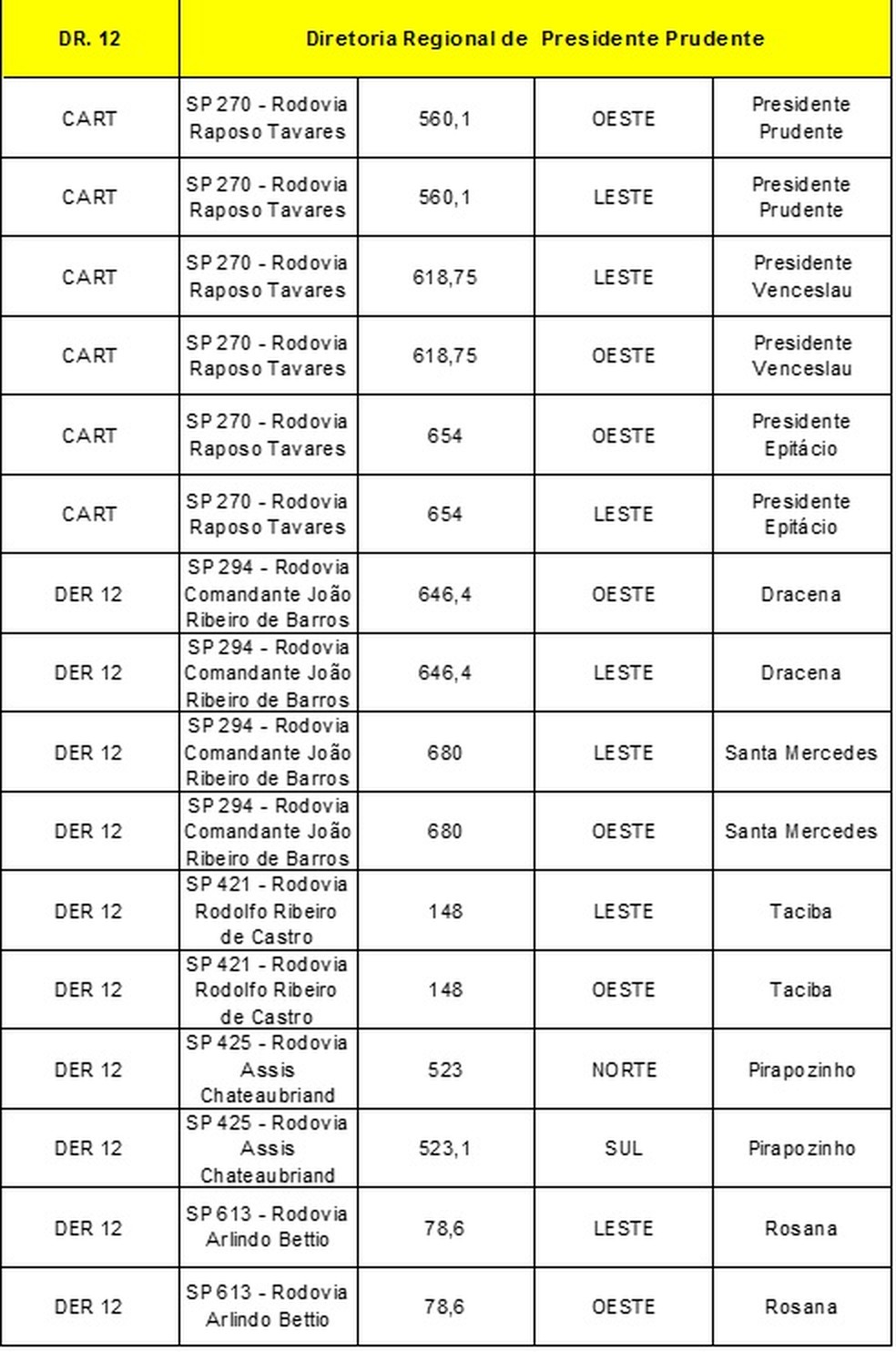 | DR. 12 | Diretoria Regional de Presidente Prudente | | | |
|---|---|---|---|---|
| CART | SP 270 - Rodovia Raposo Tavares | 560,1 | OESTE | Presidente Prudente |
| CART | SP 270 - Rodovia Raposo Tavares | 560,1 | LESTE | Presidente Prudente |
| CART | SP 270 - Rodovia Raposo Tavares | 618,75 | LESTE | Presidente Venceslau |
| CART | SP 270 - Rodovia Raposo Tavares | 618,75 | OESTE | Presidente Venceslau |
| CART | SP 270 - Rodovia Raposo Tavares | 654 | OESTE | Presidente Epitácio |
| CART | SP 270 - Rodovia Raposo Tavares | 654 | LESTE | Presidente Epitácio |
| DER 12 | SP 294 - Rodovia Comandante João Ribeiro de Barros | 646,4 | OESTE | Dracena |
| DER 12 | SP 294 - Rodovia Comandante João Ribeiro de Barros | 646,4 | LESTE | Dracena |
| DER 12 | SP 294 - Rodovia Comandante João Ribeiro de Barros | 680 | LESTE | Santa Mercedes |
| DER 12 | SP 294 - Rodovia Comandante João Ribeiro de Barros | 680 | OESTE | Santa Mercedes |
| DER 12 | SP 421 - Rodovia Rodolfo Ribeiro de Castro | 148 | LESTE | Taciba |
| DER 12 | SP 421 - Rodovia Rodolfo Ribeiro de Castro | 148 | OESTE | Taciba |
| DER 12 | SP 425 - Rodovia Assis Chateaubriand | 523 | NORTE | Pirapozinho |
| DER 12 | SP 425 - Rodovia Assis Chateaubriand | 523,1 | SUL | Pirapozinho |
| DER 12 | SP 613 - Rodovia Arlindo Bettio | 78,6 | LESTE | Rosana |
| DER 12 | SP 613 - Rodovia Arlindo Bettio | 78,6 | OESTE | Rosana |